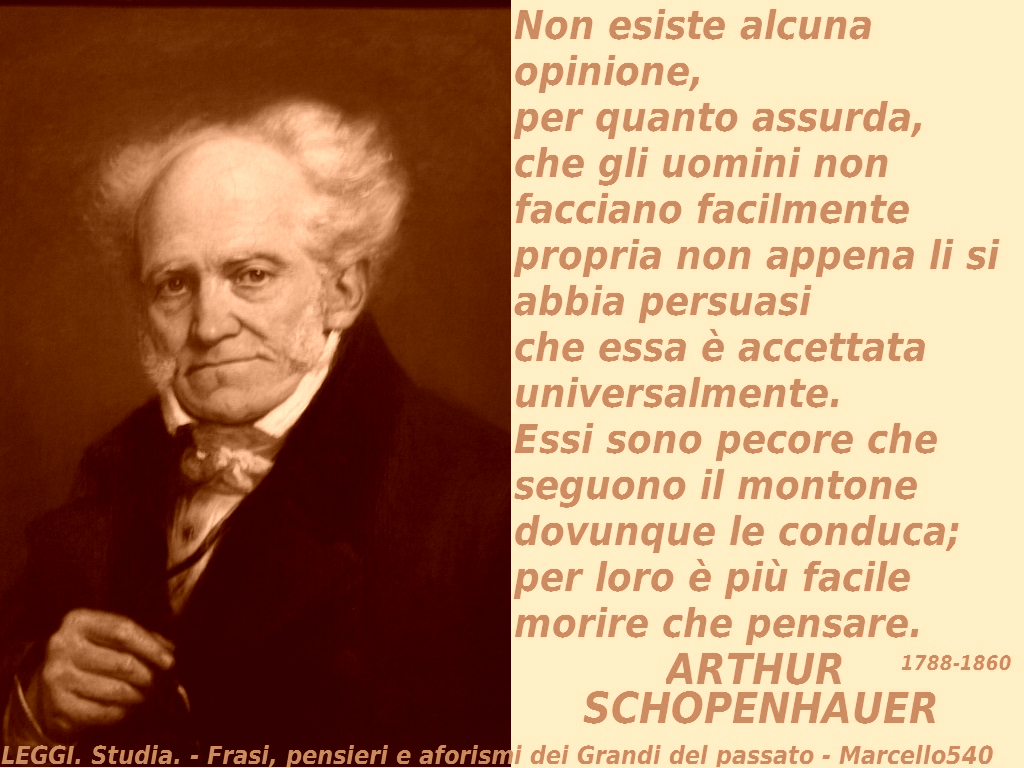 Non esiste alcuna opinione,
per quanto assurda,
che gli uomini non facciano facilmente propria non appena li si abbia persuasi
che essa è accettata universalmente.
Essi sono pecore che seguono il montone dovunque le conduca;
per loro è più facile morire che pensare.

ARTHUR SCHOPENHAUER 1788-1860

LEGGI. Studia. - Frasi, pensieri e aforismi dei Grandi del passato - Marcello540